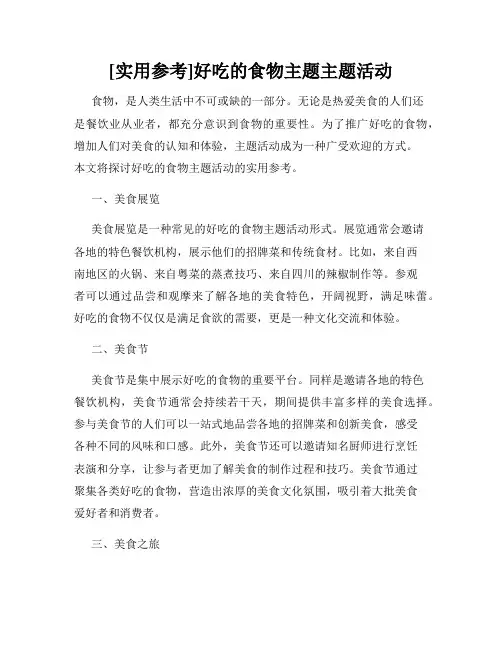 [实用参考]好吃的食物主题主题活动

食物，是人类生活中不可或缺的一部分。无论是热爱美食的人们还是餐饮业从业者，都充分意识到食物的重要性。为了推广好吃的食物，增加人们对美食的认知和体验，主题活动成为一种广受欢迎的方式。本文将探讨好吃的食物主题活动的实用参考。

一、美食展览

美食展览是一种常见的好吃的食物主题活动形式。展览通常会邀请各地的特色餐饮机构，展示他们的招牌菜和传统食材。比如，来自西南地区的火锅、来自粤菜的蒸煮技巧、来自四川的辣椒制作等。参观者可以通过品尝和观摩来了解各地的美食特色，开阔视野，满足味蕾。好吃的食物不仅仅是满足食欲的需要，更是一种文化交流和体验。

二、美食节

美食节是集中展示好吃的食物的重要平台。同样是邀请各地的特色餐饮机构，美食节通常会持续若干天，期间提供丰富多样的美食选择。参与美食节的人们可以一站式地品尝各地的招牌菜和创新美食，感受各种不同的风味和口感。此外，美食节还可以邀请知名厨师进行烹饪表演和分享，让参与者更加了解美食的制作过程和技巧。美食节通过聚集各类好吃的食物，营造出浓厚的美食文化氛围，吸引着大批美食爱好者和消费者。

三、美食之旅